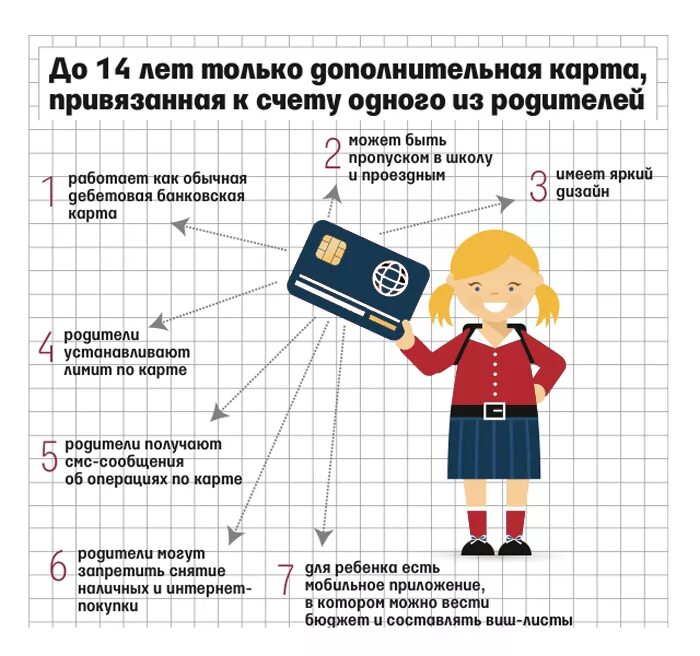 До 14 лет только дополнительная карта, привязанная к счету одного из родителей

1 работает как обычная дебетовая банковская карта

2 может быть пропуском в школу и проездным

3 имеет яркий дизайн

4 родители устанавливают лимит по карте

5 родители получают смс-сообщения об операциях по карте

6 родители могут запретить снятие наличных и интернет-покупки

7 для ребенка есть мобильное приложение, в котором можно вести бюджет и составлять виш-листы